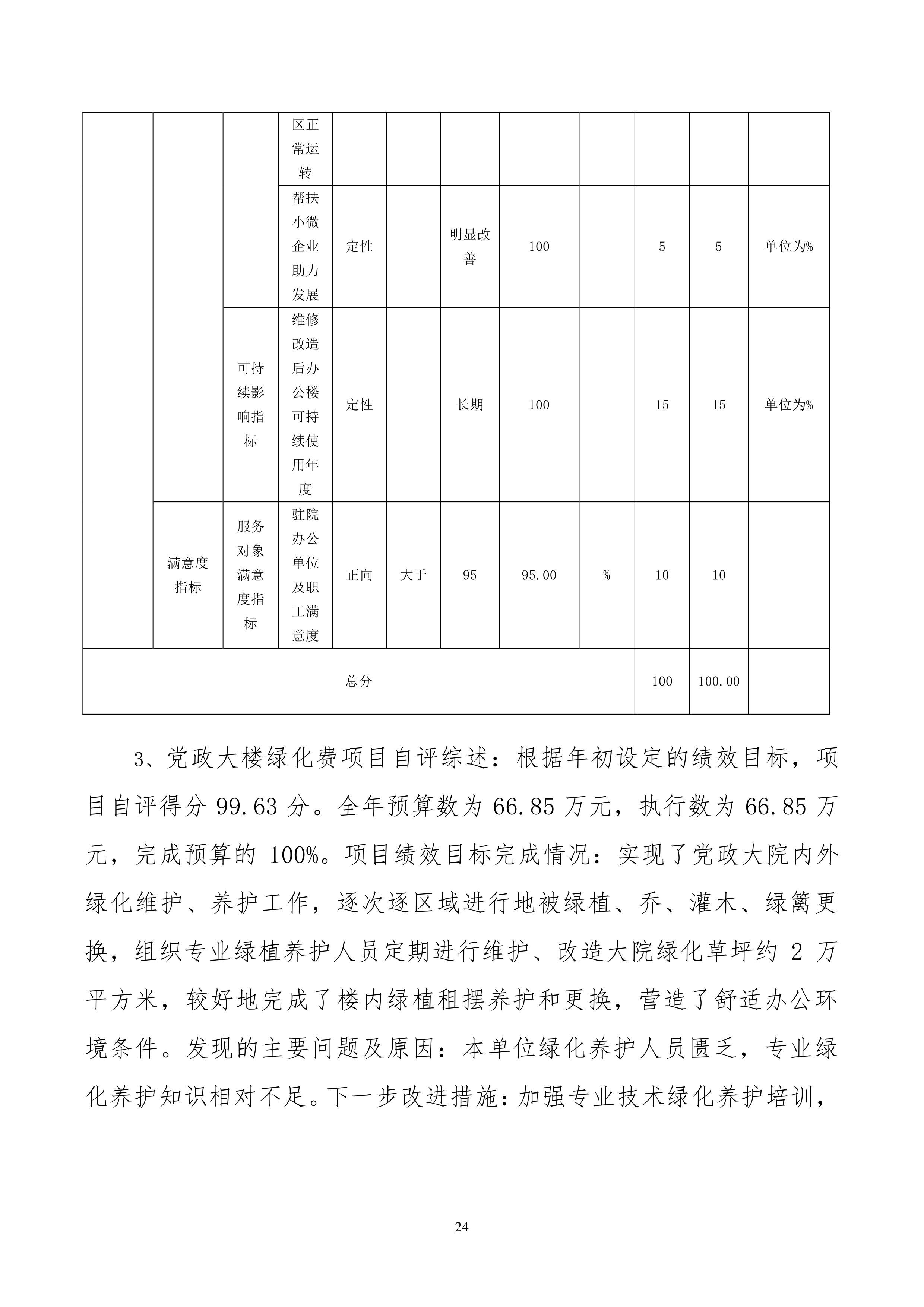 |  |  |  |  |  |  |  |  |  |  |  |  |
|---|---|---|---|---|---|---|---|---|---|---|---|
|  |  |  | 区正常运转 |  |  |  |  |  |  |  |  |
|  |  |  | 帮扶小微企业助力发展 | 定性 |  | 明显改善 | 100 |  | 5 | 5 | 单位为% |
|  |  | 可持续影响指标 | 维修改造后办公楼可持续使用年度 | 定性 |  | 长期 | 100 |  | 15 | 15 | 单位为% |
|  | 满意度指标 | 服务对象满意度指标 | 驻院办公单位及职工满意度 | 正向 | 大于 | 95 | 95.00 | % | 10 | 10 |  |
| 总分 |  |  |  |  |  |  |  |  | 100 | 100.00 |  |

3、党政大楼绿化费项目自评综述：根据年初设定的绩效目标，项目自评得分 99.63 分。全年预算数为 66.85 万元，执行数为 66.85 万元，完成预算的 100%。项目绩效目标完成情况：实现了党政大院内外绿化维护、养护工作，逐次逐区域进行地被绿植、乔、灌木、绿篱更换，组织专业绿植养护人员定期进行维护、改造大院绿化草坪约 2 万平方米，较好地完成了楼内绿植租摆养护和更换，营造了舒适办公环境条件。发现的主要问题及原因：本单位绿化养护人员匮乏，专业绿化养护知识相对不足。下一步改进措施：加强专业技术绿化养护培训，

24